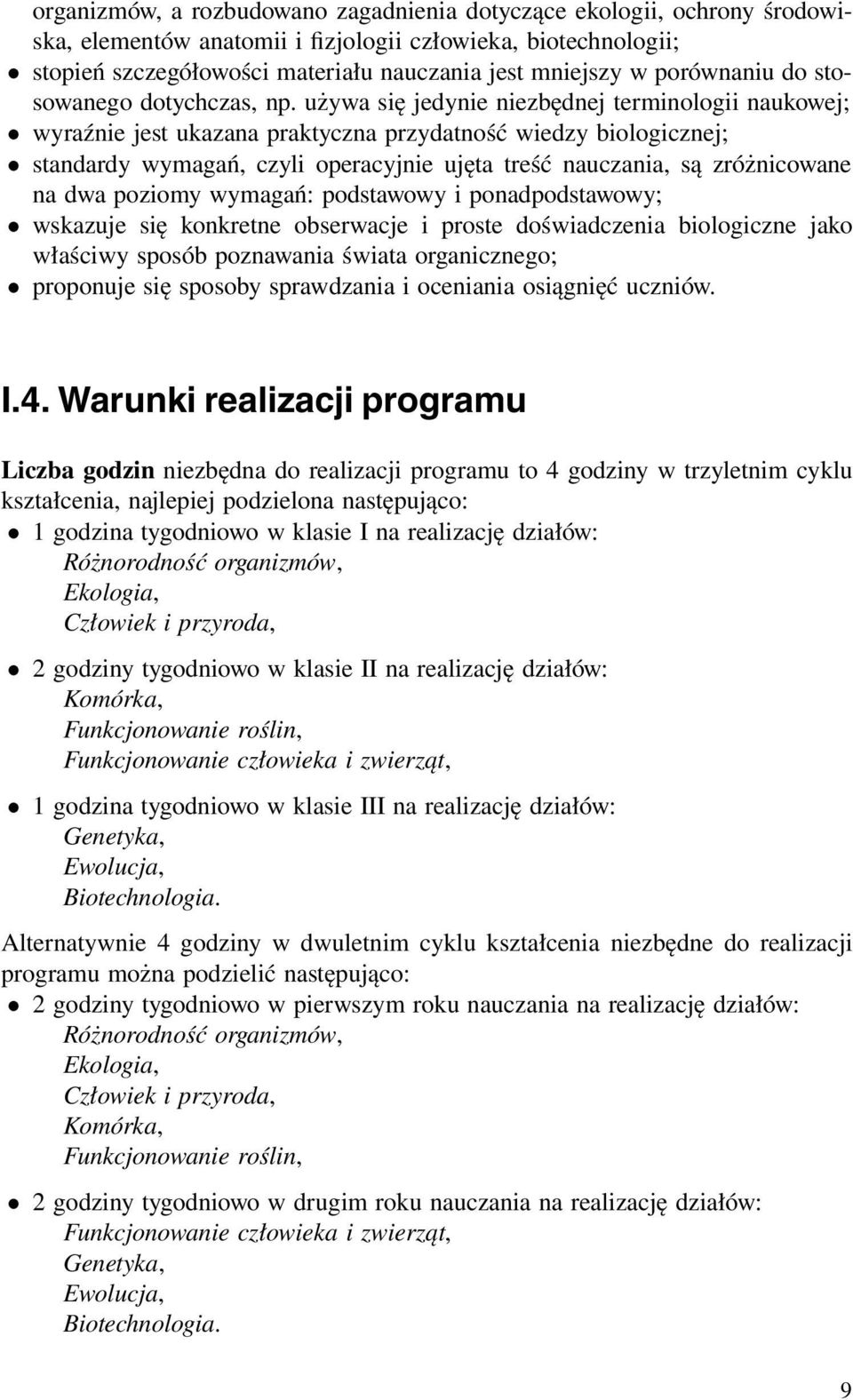 organizmów, a rozbudowano zagadnienia dotyczące ekologii, ochrony środowiska, elementów anatomii i fizjologii człowieka, biotechnologii;
• stopień szczegółowości materiału nauczania jest mniejszy w porównaniu do stosowanego dotychczas, np. używa się jedynie niezbędnej terminologii naukowej;
• wyraźnie jest ukazana praktyczna przydatność wiedzy biologicznej;
• standardy wymagań, czyli operacyjnie ujęta treść nauczania, są zróżnicowane na dwa poziomy wymagań: podstawowy i ponadpodstawowy;
• wskazuje się konkretne obserwacje i proste doświadczenia biologiczne jako właściwy sposób poznawania świata organicznego;
• proponuje się sposoby sprawdzania i oceniania osiągnięć uczniów.

I.4. Warunki realizacji programu

Liczba godzin niezbędna do realizacji programu to 4 godziny w trzyletnim cyklu kształcenia, najlepiej podzielona następująco:
• 1 godzina tygodniowo w klasie I na realizację działów:
Różnorodność organizmów,
Ekologia,
Człowiek i przyroda,
• 2 godziny tygodniowo w klasie II na realizację działów:
Komórka,
Funkcjonowanie roślin,
Funkcjonowanie człowieka i zwierząt,
• 1 godzina tygodniowo w klasie III na realizację działów:
Genetyka,
Ewolucja,
Biotechnologia.

Alternatywnie 4 godziny w dwuletnim cyklu kształcenia niezbędne do realizacji programu można podzielić następująco:
• 2 godziny tygodniowo w pierwszym roku nauczania na realizację działów:
Różnorodność organizmów,
Ekologia,
Człowiek i przyroda,
Komórka,
Funkcjonowanie roślin,
• 2 godziny tygodniowo w drugim roku nauczania na realizację działów:
Funkcjonowanie człowieka i zwierząt,
Genetyka,
Ewolucja,
Biotechnologia.

9